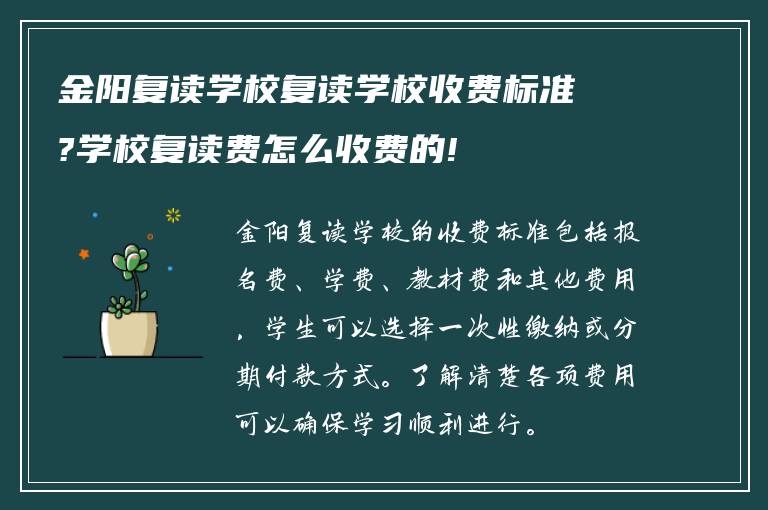 金阳复读学校复读学校收费标准?学校复读费怎么收费的!

金阳复读学校的收费标准包括报名费、学费、教材费和其他费用，学生可以选择一次性缴纳或分期付款方式。了解清楚各项费用可以确保学习顺利进行。